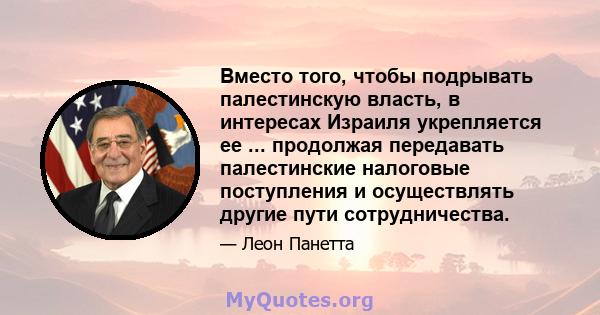 Вместо того, чтобы подрывать палестинскую власть, в интересах Израиля укрепляется ее ... продолжая передавать палестинские налоговые поступления и осуществлять другие пути сотрудничества.

— Леон Панетта

MyQuotes.org